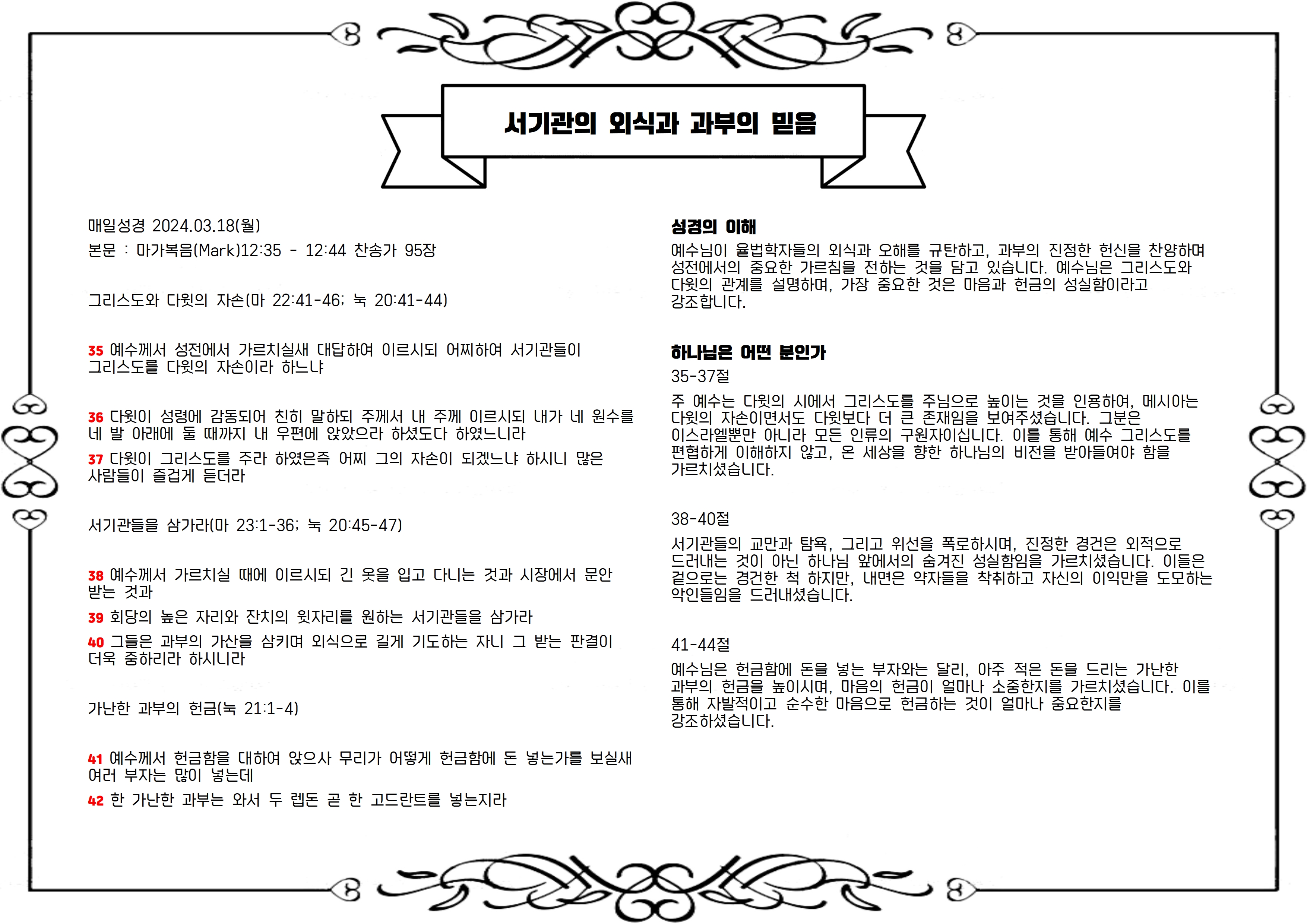 서기관의 외식과 과부의 믿음

매일성경 2024.03.18(월)

본문 : 마가복음(Mark)12:35 - 12:44 찬송가 95장

그리스도와 다윗의 자손(마 22:41-46; 눅 20:41-44)

35 예수께서 성전에서 가르치실새 대답하여 이르시되 어찌하여 서기관들이 그리스도를 다윗의 자손이라 하느냐

36 다윗이 성령에 감동되어 친히 말하되 주께서 내 주께 이르시되 내가 네 원수를 네 발 아래에 둘 때까지 내 우편에 앉았으라 하셨도다 하였느니라

37 다윗이 그리스도를 주라 하였은즉 어찌 그의 자손이 되겠느냐 하시니 많은 사람들이 즐겁게 듣더라

서기관들을 삼가라(마 23:1-36; 눅 20:45-47)

38 예수께서 가르치실 때에 이르시되 긴 옷을 입고 다니는 것과 시장에서 문안 받는 것과

39 회당의 높은 자리와 잔치의 윗자리를 원하는 서기관들을 삼가라

40 그들은 과부의 가산을 삼키며 외식으로 길게 기도하는 자니 그 받는 판결이 더욱 중하리라 하시니라

가난한 과부의 헌금(눅 21:1-4)

41 예수께서 헌금함을 대하여 앉으사 무리가 어떻게 헌금함에 돈 넣는가를 보실새 여러 부자는 많이 넣는데

42 한 가난한 과부는 와서 두 렙돈 곧 한 고드란트를 넣는지라

성경의 이해

예수님이 율법학자들의 외식과 오해를 규탄하고, 과부의 진정한 헌신을 찬양하며 성전에서의 중요한 가르침을 전하는 것을 담고 있습니다. 예수님은 그리스도와 다윗의 관계를 설명하며, 가장 중요한 것은 마음과 헌금의 성실함이라고 강조합니다.

하나님은 어떤 분인가

35-37절

주 예수는 다윗의 시에서 그리스도를 주님으로 높이는 것을 인용하여, 메시아는 다윗의 자손이면서도 다윗보다 더 큰 존재임을 보여주셨습니다. 그분은 이스라엘뿐만 아니라 모든 인류의 구원자이십니다. 이를 통해 예수 그리스도를 편협하게 이해하지 않고, 온 세상을 향한 하나님의 비전을 받아들여야 함을 가르치셨습니다.

38-40절

서기관들의 교만과 탐욕, 그리고 위선을 폭로하시며, 진정한 경건은 외적으로 드러내는 것이 아닌 하나님 앞에서의 숨겨진 성실함임을 가르치셨습니다. 이들은 겉으로는 경건한 척 하지만, 내면은 약자들을 착취하고 자신의 이익만을 도모하는 악인들임을 드러내셨습니다.

41-44절

예수님은 헌금함에 돈을 넣는 부자와는 달리, 아주 적은 돈을 드리는 가난한 과부의 헌금을 높이시며, 마음의 헌금이 얼마나 소중한지를 가르치셨습니다. 이를 통해 자발적이고 순수한 마음으로 헌금하는 것이 얼마나 중요한지를 강조하셨습니다.